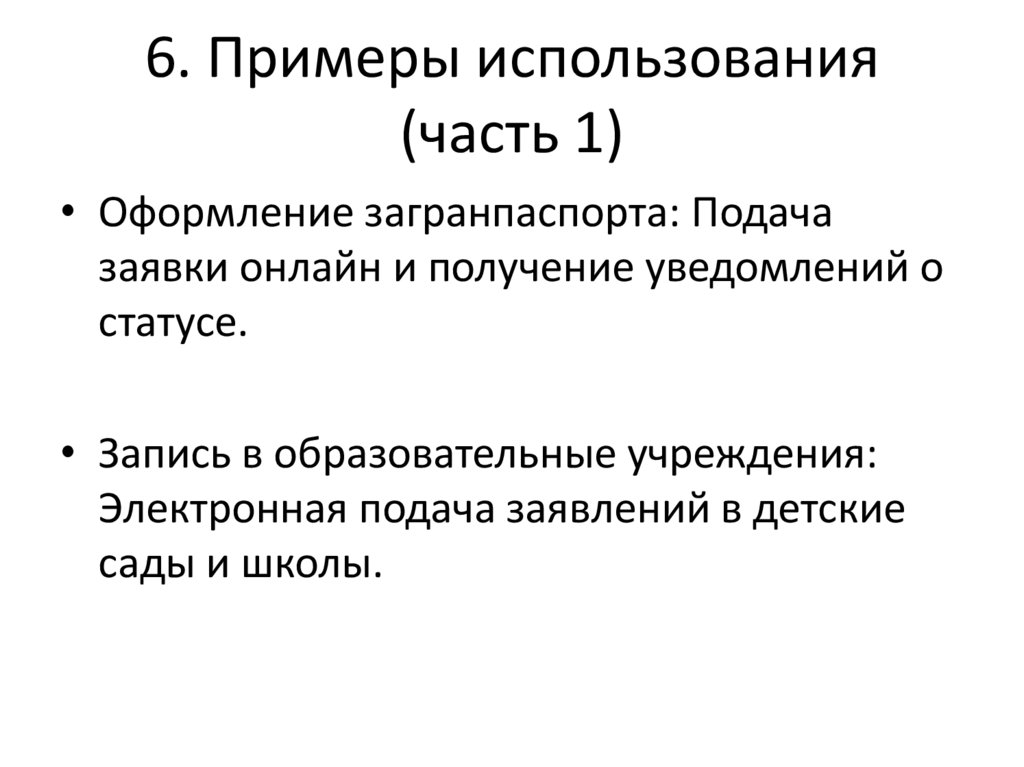 6. Примеры использования (часть 1)

• Оформление загранпаспорта: Подача заявки онлайн и получение уведомлений о статусе.

• Запись в образовательные учреждения: Электронная подача заявлений в детские сады и школы.